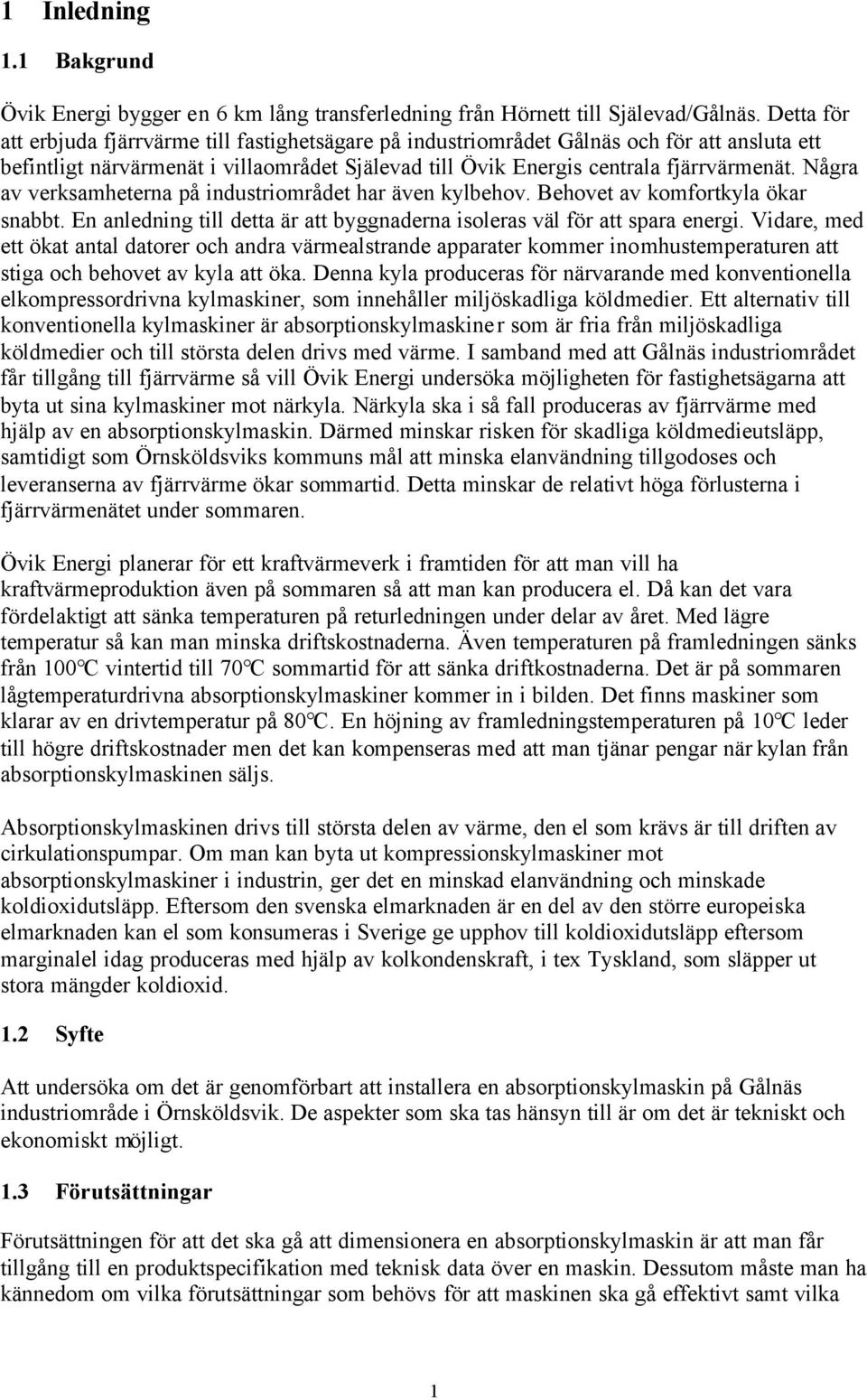 1 Inledning

1.1 Bakgrund

Övik Energi bygger en 6 km lång transferledning från Hörnett till Själevad/Gålnäs. Detta för att erbjuda fjärrvärme till fastighetsägare på industriområdet Gålnäs och för att ansluta ett befintligt närvärmenät i villaområdet Själevad till Övik Energis centrala fjärrvärmenät. Några av verksamheterna på industriområdet har även kylbehov. Behovet av komfortkyla ökar snabbt. En anledning till detta är att byggnaderna isoleras väl för att spara energi. Vidare, med ett ökat antal datorer och andra värmealstrande apparater kommer inomhustemperaturen att stiga och behovet av kyla att öka. Denna kyla produceras för närvarande med konventionella elkompressordrivna kylmaskiner, som innehåller miljöskadliga köldmedier. Ett alternativ till konventionella kylmaskiner är absorptionskylmaskiner som är fria från miljöskadliga köldmedier och till största delen drivs med värme. I samband med att Gålnäs industriområdet får tillgång till fjärrvärme så vill Övik Energi undersöka möjligheten för fastighetsägarna att byta ut sina kylmaskiner mot närkyla. Närkyla ska i så fall produceras av fjärrvärme med hjälp av en absorptionskylmaskin. Därmed minskar risken för skadliga köldmedieutsläpp, samtidigt som Örnsköldsviks kommuns mål att minska elanvändning tillgodoses och leveranserna av fjärrvärme ökar sommartid. Detta minskar de relativt höga förlusterna i fjärrvärmenätet under sommaren.

Övik Energi planerar för ett kraftvärmeverk i framtiden för att man vill ha kraftvärmeproduktion även på sommaren så att man kan producera el. Då kan det vara fördelaktigt att sänka temperaturen på returledningen under delar av året. Med lägre temperatur så kan man minska driftskostnaderna. Även temperaturen på framledningen sänks från 100°C vintertid till 70°C sommartid för att sänka driftkostnaderna. Det är på sommaren lågtemperaturdrivna absorptionskylmaskiner kommer in i bilden. Det finns maskiner som klarar av en drivtemperatur på 80°C. En höjning av framledningstemperaturen på 10°C leder till högre driftskostnader men det kan kompenseras med att man tjänar pengar när kylan från absorptionskylmaskinen säljs.

Absorptionskylmaskinen drivs till största delen av värme, den el som krävs är till driften av cirkulationspumpar. Om man kan byta ut kompressionskylmaskiner mot absorptionskylmaskiner i industrin, ger det en minskad elanvändning och minskade koldioxidutsläpp. Eftersom den svenska elmarknaden är en del av den större europeiska elmarknaden kan el som konsumeras i Sverige ge upphov till koldioxidutsläpp eftersom marginalel idag produceras med hjälp av kolkondenskraft, i tex Tyskland, som släpper ut stora mängder koldioxid.

1.2 Syfte

Att undersöka om det är genomförbart att installera en absorptionskylmaskin på Gålnäs industriområde i Örnsköldsvik. De aspekter som ska tas hänsyn till är om det är tekniskt och ekonomiskt möjligt.

1.3 Förutsättningar

Förutsättningen för att det ska gå att dimensionera en absorptionskylmaskin är att man får tillgång till en produktspecifikation med teknisk data över en maskin. Dessutom måste man ha kännedom om vilka förutsättningar som behövs för att maskinen ska gå effektivt samt vilka

1